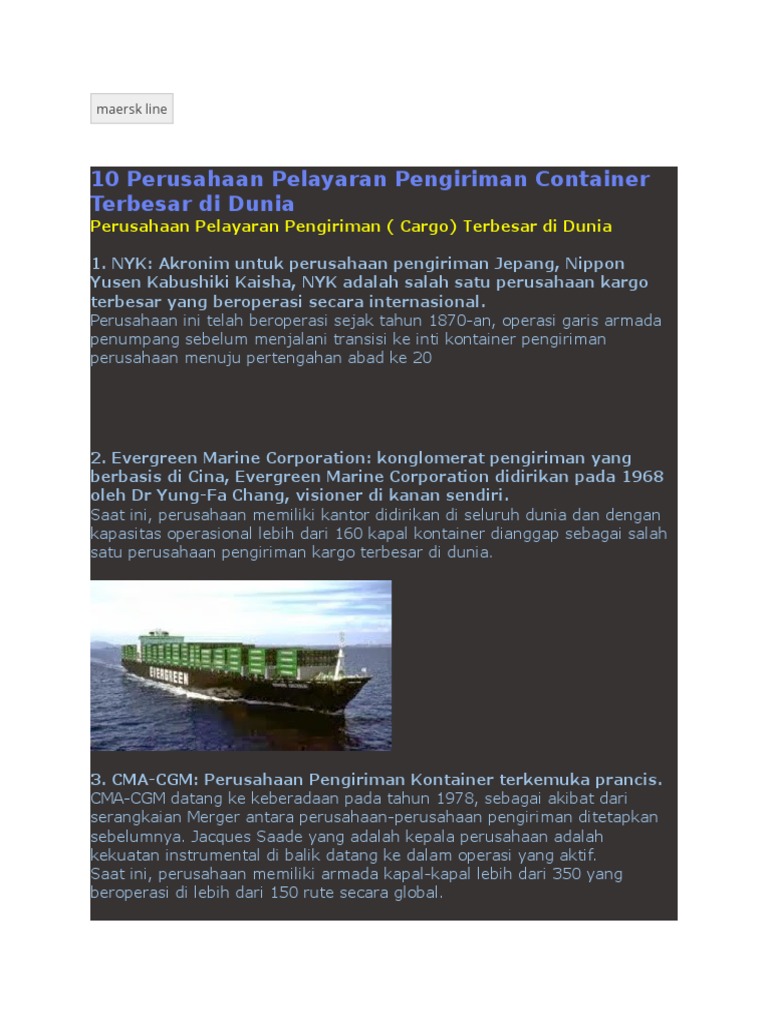 maersk line

10 Perusahaan Pelayaran Pengiriman Container Terbesar di Dunia

Perusahaan Pelayaran Pengiriman ( Cargo) Terbesar di Dunia

1. NYK: Akronim untuk perusahaan pengiriman Jepang, Nippon Yusen Kabushiki Kaisha, NYK adalah salah satu perusahaan kargo terbesar yang beroperasi secara internasional.
Perusahaan ini telah beroperasi sejak tahun 1870-an, operasi garis armada penumpang sebelum menjalani transisi ke inti kontainer pengiriman perusahaan menuju pertengahan abad ke 20

2. Evergreen Marine Corporation: konglomerat pengiriman yang berbasis di Cina, Evergreen Marine Corporation didirikan pada 1968 oleh Dr Yung-Fa Chang, visioner di kanan sendiri.
Saat ini, perusahaan memiliki kantor didirikan di seluruh dunia dan dengan kapasitas operasional lebih dari 160 kapal kontainer dianggap sebagai salah satu perusahaan pengiriman kargo terbesar di dunia.

EVERGREEN

3. CMA-CGM: Perusahaan Pengiriman Kontainer terkemuka prancis.
CMA-CGM datang ke keberadaan pada tahun 1978, sebagai akibat dari serangkaian Merger antara perusahaan-perusahaan pengiriman ditetapkan sebelumnya. Jacques Saade yang adalah kepala perusahaan adalah kekuatan instrumental di balik datang ke dalam operasi yang aktif.
Saat ini, perusahaan memiliki armada kapal-kapal lebih dari 350 yang beroperasi di lebih dari 150 rute secara global.